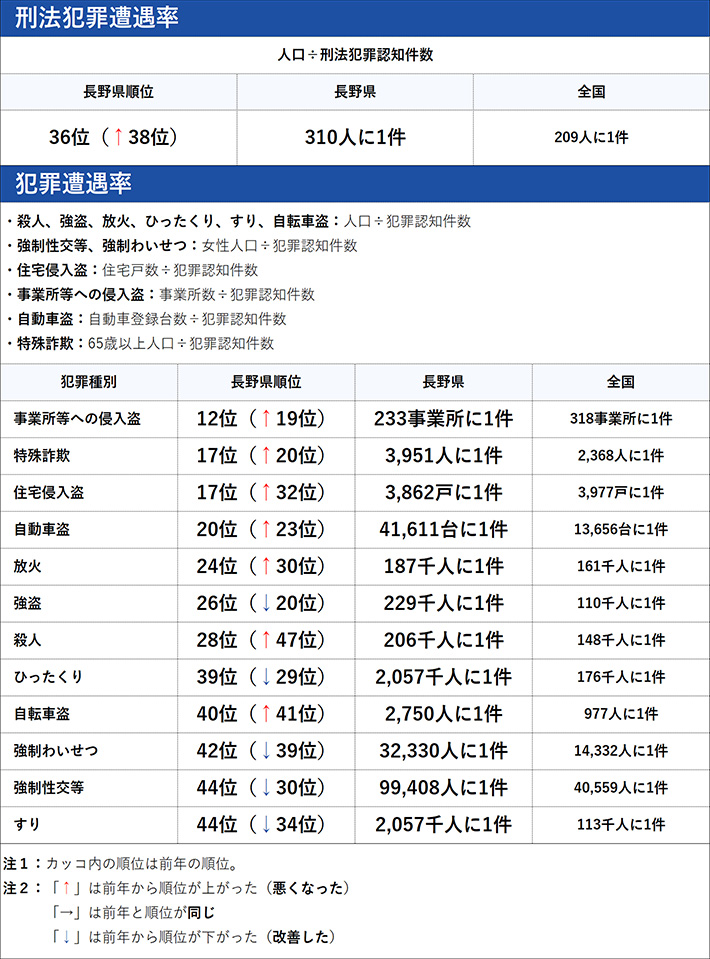 刑法犯罪遭遇率

人口÷刑法犯罪認知件数

| 長野県順位 | 長野県 | 全国 |
|---|---|---|
| 36位（↑38位） | 310人に1件 | 209人に1件 |

犯罪遭遇率

・殺人、強盗、放火、ひったくり、すり、自転車盗：人口÷犯罪認知件数
・強制性交等、強制わいせつ：女性人口÷犯罪認知件数
・住宅侵入盗：住宅戸数÷犯罪認知件数
・事業所等への侵入盗：事業所数÷犯罪認知件数
・自動車盗：自動車登録台数÷犯罪認知件数
・特殊詐欺：65歳以上人口÷犯罪認知件数

| 犯罪種別 | 長野県順位 | 長野県 | 全国 |
|---|---|---|---|
| 事業所等への侵入盗 | 12位（↑19位） | 233事業所に1件 | 318事業所に1件 |
| 特殊詐欺 | 17位（↑20位） | 3,951人に1件 | 2,368人に1件 |
| 住宅侵入盗 | 17位（↑32位） | 3,862戸に1件 | 3,977戸に1件 |
| 自動車盗 | 20位（↑23位） | 41,611台に1件 | 13,656台に1件 |
| 放火 | 24位（↑30位） | 187千人に1件 | 161千人に1件 |
| 強盗 | 26位（↓20位） | 229千人に1件 | 110千人に1件 |
| 殺人 | 28位（↑47位） | 206千人に1件 | 148千人に1件 |
| ひったくり | 39位（↓29位） | 2,057千人に1件 | 176千人に1件 |
| 自転車盗 | 40位（↑41位） | 2,750人に1件 | 977人に1件 |
| 強制わいせつ | 42位（↓39位） | 32,330人に1件 | 14,332人に1件 |
| 強制性交等 | 44位（↓30位） | 99,408人に1件 | 40,559人に1件 |
| すり | 44位（↓34位） | 2,057千人に1件 | 113千人に1件 |

注1：カッコ内の順位は前年の順位。
注2：「↑」は前年から順位が上がった（悪くなった）
「→」は前年と順位が同じ
「↓」は前年から順位が下がった（改善した）